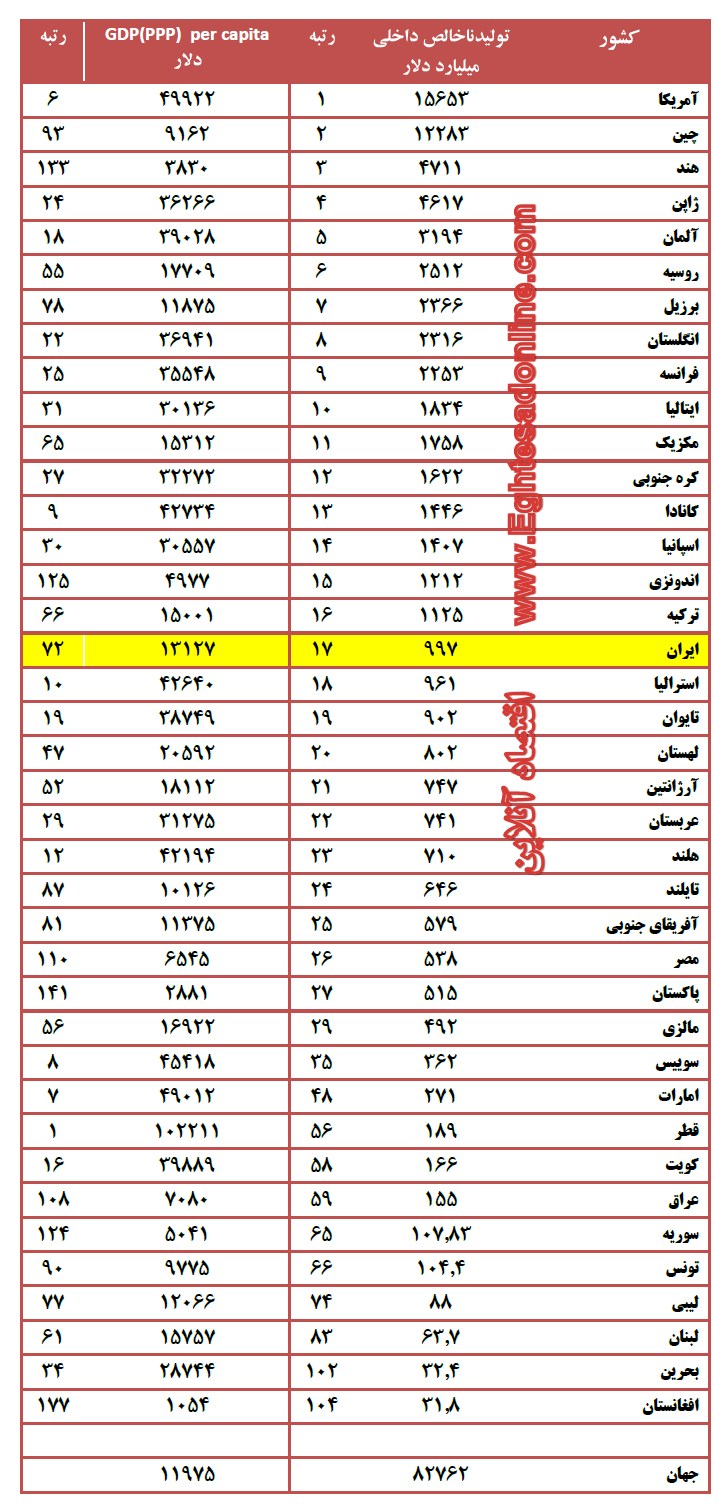 | کشور | تولیدناخالص داخلی میلیارد دلار | رتبه | GDP(PPP) per capita دلار | رتبه |
|---|---|---|---|---|
| آمریکا | ۱۵۶۵۳ | ۱ | ۴۹۹۲۲ | ۶ |
| چین | ۱۲۲۸۳ | ۲ | ۹۱۶۲ | ۹۳ |
| هند | ۴۷۱۱ | ۳ | ۳۸۳۰ | ۱۳۳ |
| ژاپن | ۴۶۱۷ | ۴ | ۳۶۲۶۶ | ۲۴ |
| آلمان | ۳۱۹۴ | ۵ | ۳۹۰۲۸ | ۱۸ |
| روسیه | ۲۵۱۲ | ۶ | ۱۷۷۰۹ | ۵۵ |
| برزیل | ۲۳۶۶ | ۷ | ۱۱۸۷۵ | ۷۸ |
| انگلستان | ۲۳۱۶ | ۸ | ۳۶۹۴۱ | ۲۲ |
| فرانسه | ۲۲۵۳ | ۹ | ۳۵۵۴۸ | ۲۵ |
| ایتالیا | ۱۸۳۴ | ۱۰ | ۳۰۱۳۶ | ۳۱ |
| مکزیک | ۱۷۵۸ | ۱۱ | ۱۵۳۱۲ | ۶۵ |
| کره جنوبی | ۱۶۲۲ | ۱۲ | ۳۲۲۷۲ | ۲۷ |
| کانادا | ۱۴۴۶ | ۱۳ | ۴۲۷۳۴ | ۹ |
| اسپانیا | ۱۴۰۷ | ۱۴ | ۳۰۵۵۷ | ۳۰ |
| اندونزی | ۱۲۱۲ | ۱۵ | ۴۹۷۷ | ۱۲۵ |
| ترکیه | ۱۱۲۵ | ۱۶ | ۱۵۰۰۱ | ۶۶ |
| ایران | ۹۹۷ | ۱۷ | ۱۳۱۲۷ | ۷۲ |
| استرالیا | ۹۶۱ | ۱۸ | ۴۲۶۴۰ | ۱۰ |
| تایوان | ۹۰۲ | ۱۹ | ۳۸۷۴۹ | ۱۹ |
| لهستان | ۸۰۲ | ۲۰ | ۲۰۵۹۲ | ۴۷ |
| آرژانتین | ۷۴۷ | ۲۱ | ۱۸۱۱۲ | ۵۲ |
| عربستان | ۷۴۱ | ۲۲ | ۳۱۲۷۵ | ۲۹ |
| هلند | ۷۱۰ | ۲۳ | ۴۲۱۹۴ | ۱۲ |
| تایلند | ۶۴۶ | ۲۴ | ۱۰۱۲۶ | ۸۷ |
| آفریقای جنوبی | ۵۷۹ | ۲۵ | ۱۱۳۷۵ | ۸۱ |
| مصر | ۵۳۸ | ۲۶ | ۶۵۴۵ | ۱۱۰ |
| پاکستان | ۵۱۵ | ۲۷ | ۲۸۸۱ | ۱۴۱ |
| مالزی | ۴۹۲ | ۲۹ | ۱۶۹۲۲ | ۵۶ |
| سوییس | ۳۶۲ | ۳۵ | ۴۵۴۱۸ | ۸ |
| امارات | ۲۷۱ | ۴۸ | ۴۹۰۱۲ | ۷ |
| قطر | ۱۸۹ | ۵۶ | ۱۰۲۲۱۱ | ۱ |
| کویت | ۱۶۶ | ۵۸ | ۳۹۸۸۹ | ۱۶ |
| عراق | ۱۵۵ | ۵۹ | ۷۰۸۰ | ۱۰۸ |
| سوریه | ۱۰۷,۸۳ | ۶۵ | ۵۰۴۱ | ۱۲۴ |
| تونس | ۱۰۴,۴ | ۶۶ | ۹۷۷۵ | ۹۰ |
| لیبی | ۸۸ | ۷۴ | ۱۲۰۶۶ | ۷۷ |
| لبنان | ۶۳,۷ | ۸۳ | ۱۵۷۵۷ | ۶۱ |
| بحرین | ۳۲,۴ | ۱۰۲ | ۲۸۷۴۴ | ۳۴ |
| افغانستان | ۳۱,۸ | ۱۰۴ | ۱۰۵۴ | ۱۷۷ |
| | | | | |
| جهان | ۸۲۷۶۲ | | ۱۱۹۷۵ | |

www.Eghtesadonline.com
اقتصاد آنلاین